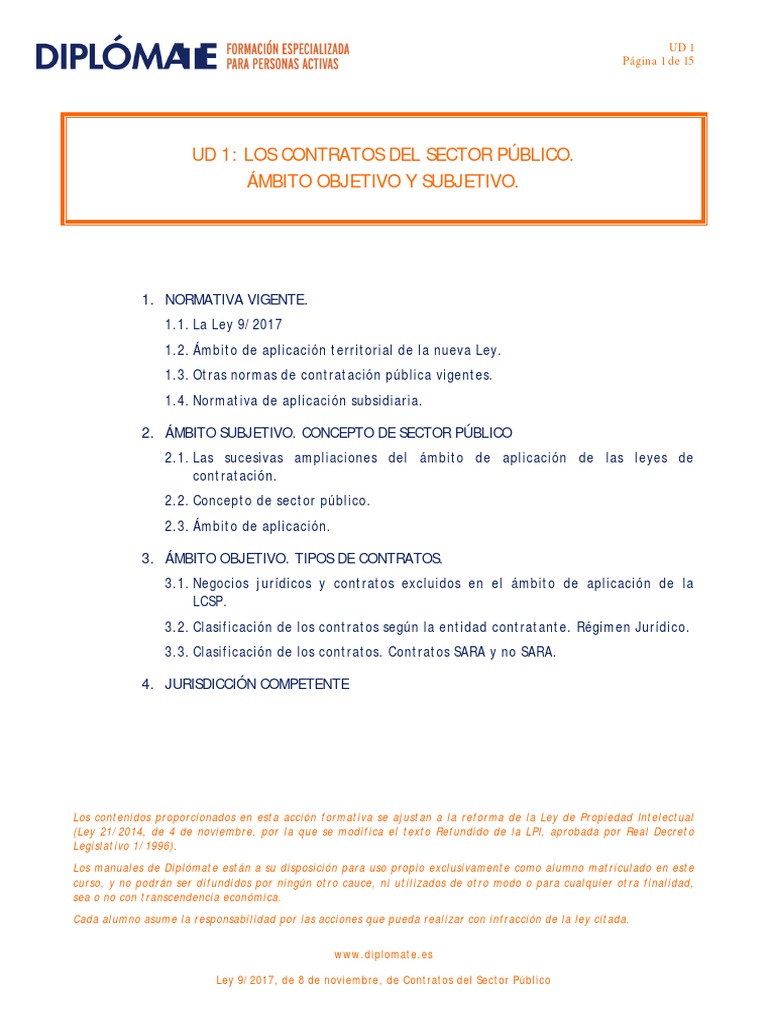 DIPLÓMATE FORMACIÓN ESPECIALIZADA PARA PERSONAS ACTIVAS

UD 1
Página 1 de 15

UD 1: LOS CONTRATOS DEL SECTOR PÚBLICO.
ÁMBITO OBJETIVO Y SUBJETIVO.

1. NORMATIVA VIGENTE.
1.1. La Ley 9/2017
1.2. Ámbito de aplicación territorial de la nueva Ley.
1.3. Otras normas de contratación pública vigentes.
1.4. Normativa de aplicación subsidiaria.

2. ÁMBITO SUBJETIVO. CONCEPTO DE SECTOR PÚBLICO
2.1. Las sucesivas ampliaciones del ámbito de aplicación de las leyes de contratación.
2.2. Concepto de sector público.
2.3. Ámbito de aplicación.

3. ÁMBITO OBJETIVO. TIPOS DE CONTRATOS.
3.1. Negocios jurídicos y contratos excluidos en el ámbito de aplicación de la LCSP.
3.2. Clasificación de los contratos según la entidad contratante. Régimen Jurídico.
3.3. Clasificación de los contratos. Contratos SARA y no SARA.

4. JURISDICCIÓN COMPETENTE

Los contenidos proporcionados en esta acción formativa se ajustan a la reforma de la Ley de Propiedad Intelectual (Ley 21/2014, de 4 de noviembre, por la que se modifica el texto Refundido de la LPI, aprobada por Real Decreto Legislativo 1/1996).

Los manuales de Diplómate están a su disposición para uso propio exclusivamente como alumno matriculado en este curso, y no podrán ser difundidos por ningún otro cauce, ni utilizados de otro modo o para cualquier otra finalidad, sea o no con transcendencia económica.

Cada alumno asume la responsabilidad por las acciones que pueda realizar con infracción de la ley citada.

www.diplomate.es

Ley 9/2017, de 8 de noviembre, de Contratos del Sector Público